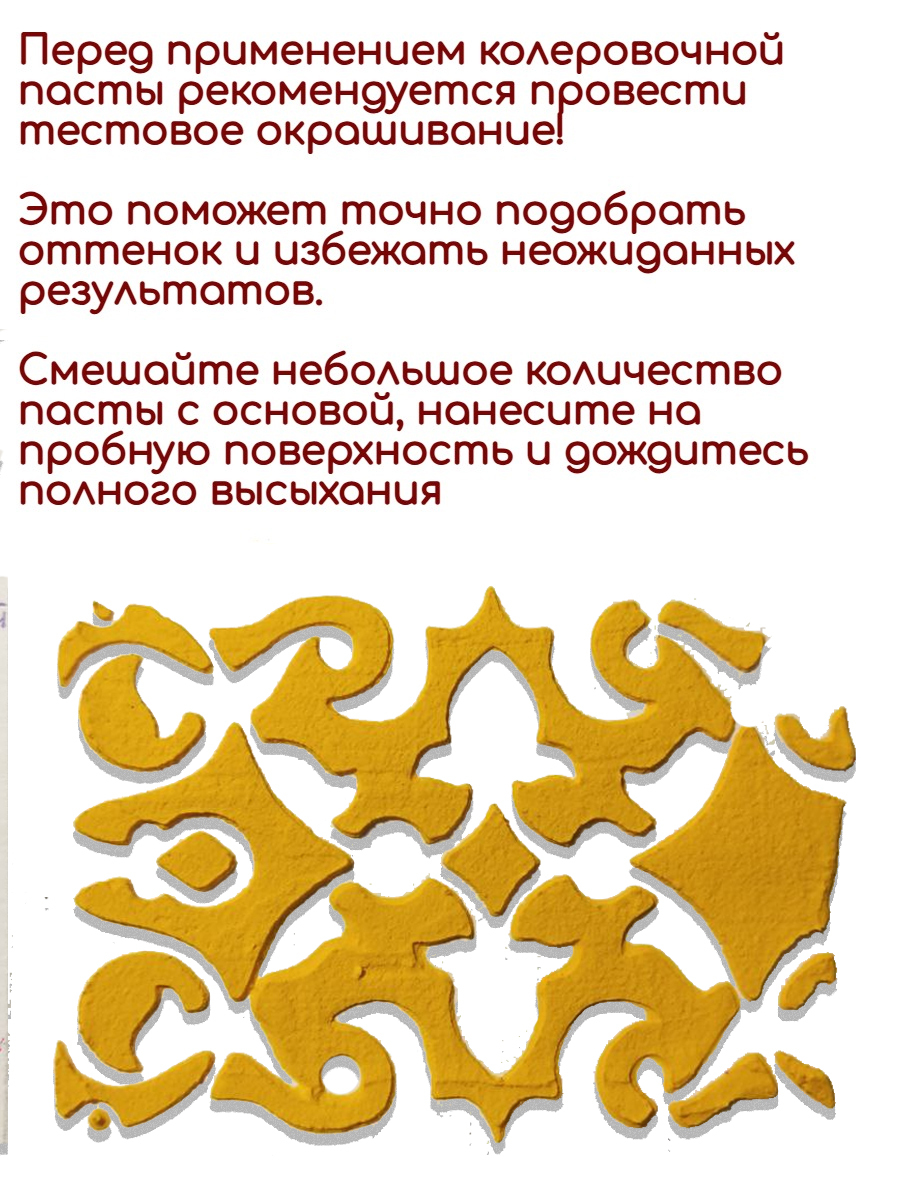 Перед применением колеровочной пасты рекомендуется провести тестовое окрашивание!

Это поможет точно подобрать оттенок и избежать неожиданных результатов.

Смешайте небольшое количество пасты с основой, нанесите на пробную поверхность и дождитесь полного высыхания